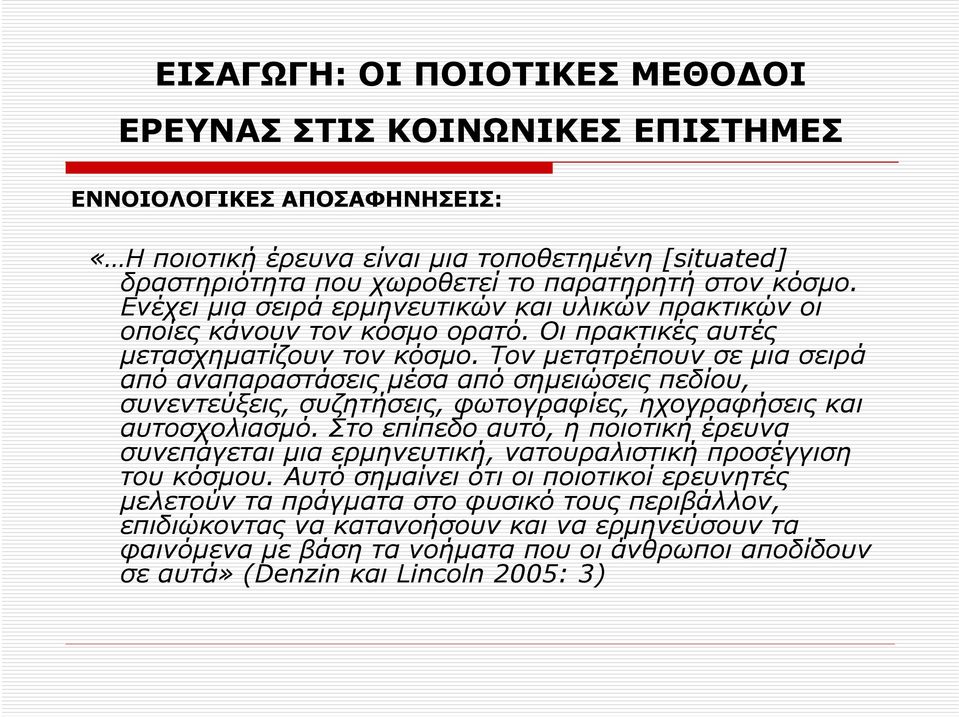 ΕΙΣΑΓΩΓΗ: ΟΙ ΠΟΙΟΤΙΚΕΣ ΜΕΘΟΔΟΙ ΕΡΕΥΝΑΣ ΣΤΙΣ ΚΟΙΝΩΝΙΚΕΣ ΕΠΙΣΤΗΜΕΣ

ΕΝΝΟΙΟΛΟΓΙΚΕΣ ΑΠΟΣΑΦΗΝΗΣΕΙΣ:

«…Η ποιοτική έρευνα είναι μια τοποθετημένη [situated] δραστηριότητα που χωροθετεί το παρατηρητή στον κόσμο. Ενέχει μια σειρά ερμηνευτικών και υλικών πρακτικών οι οποίες κάνουν τον κόσμο ορατό. Οι πρακτικές αυτές μετασχηματίζουν τον κόσμο. Τον μετατρέπουν σε μια σειρά από αναπαραστάσεις μέσα από σημειώσεις πεδίου, συνεντεύξεις, συζητήσεις, φωτογραφίες, ηχογραφήσεις και αυτοσχολιασμό. Στο επίπεδο αυτό, η ποιοτική έρευνα συνεπάγεται μια ερμηνευτική, νατουραλιστική προσέγγιση του κόσμου. Αυτό σημαίνει ότι οι ποιοτικοί ερευνητές μελετούν τα πράγματα στο φυσικό τους περιβάλλον, επιδιώκοντας να κατανοήσουν και να ερμηνεύσουν τα φαινόμενα με βάση τα νοήματα που οι άνθρωποι αποδίδουν σε αυτά» (Denzin και Lincoln 2005: 3)